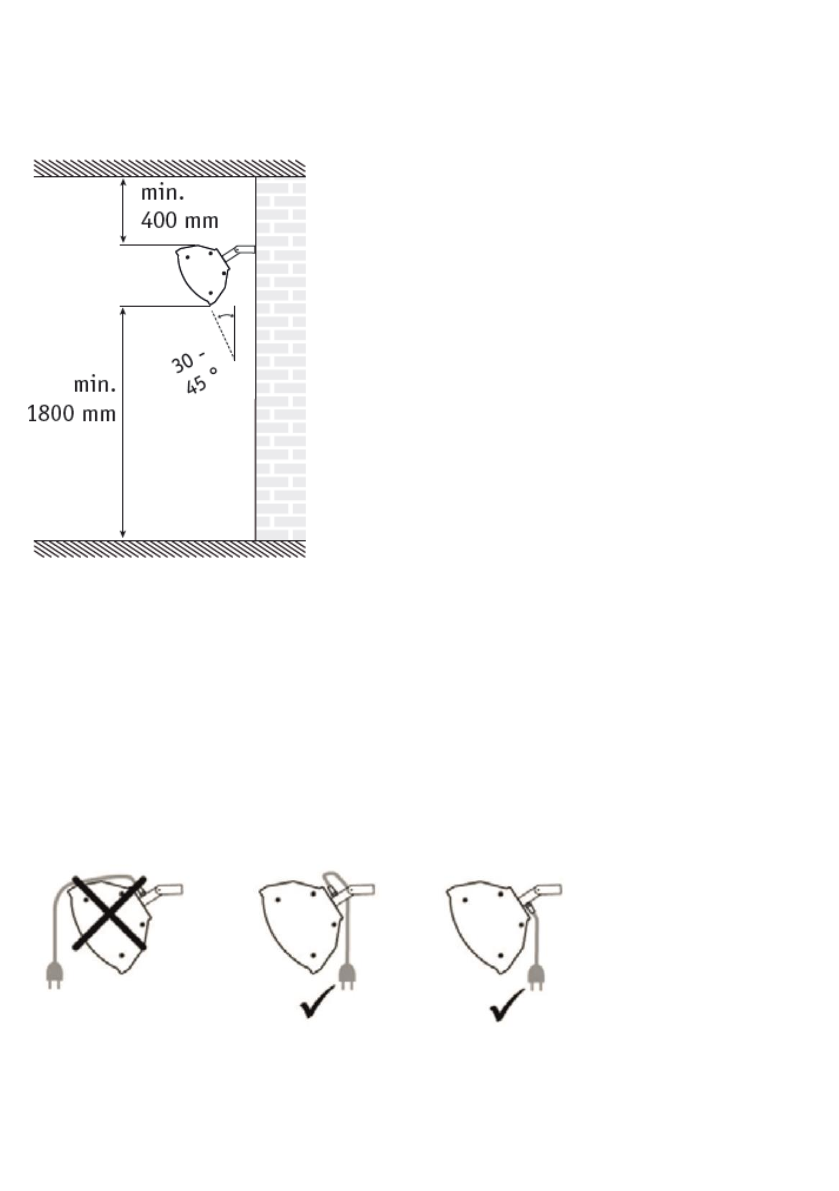 min.
400 mm

30 - 45 °

min.
1800 mm